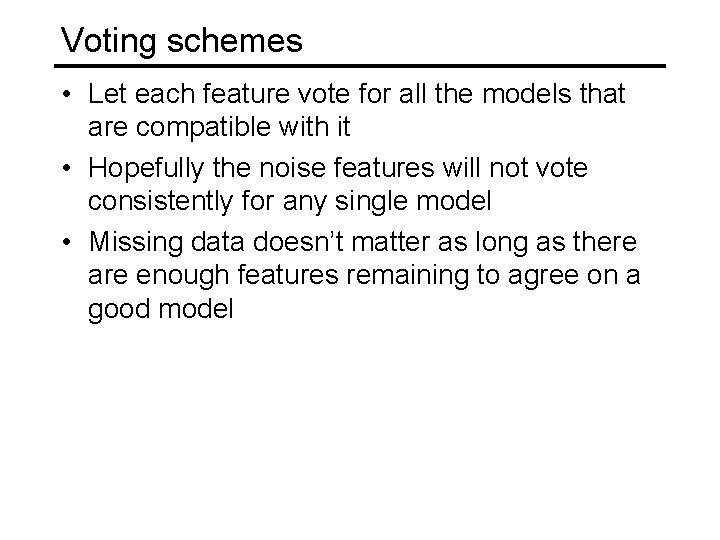 Voting schemes

• Let each feature vote for all the models that are compatible with it

• Hopefully the noise features will not vote consistently for any single model

• Missing data doesn't matter as long as there are enough features remaining to agree on a good model